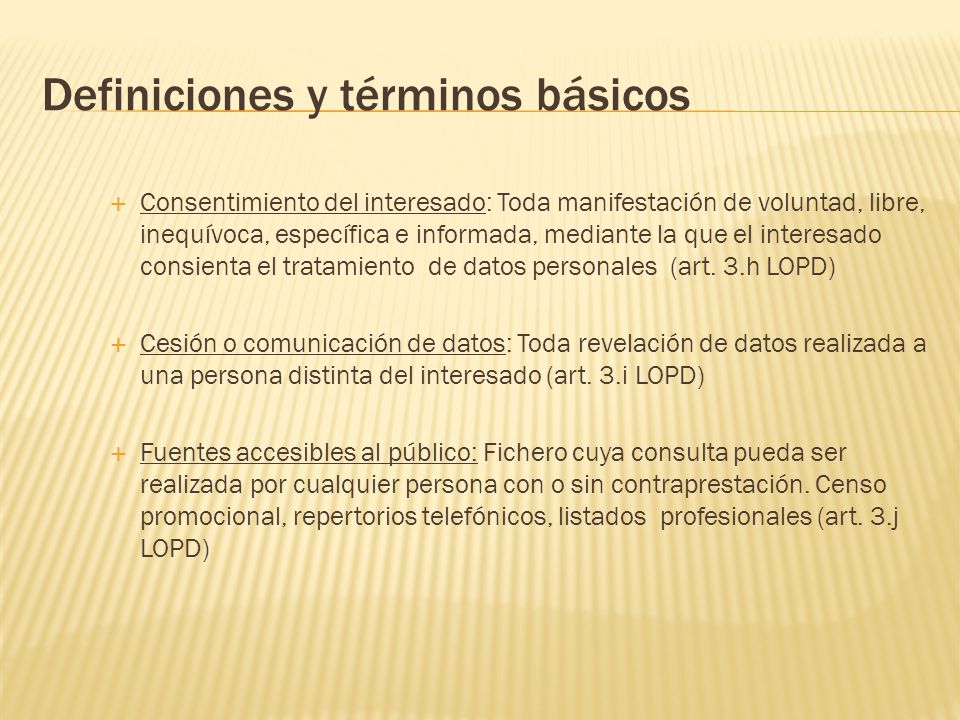 Definiciones y términos básicos

+ Consentimiento del interesado: Toda manifestación de voluntad, libre, inequívoca, específica e informada, mediante la que el interesado consienta el tratamiento de datos personales (art. 3.h LOPD)

+ Cesión o comunicación de datos: Toda revelación de datos realizada a una persona distinta del interesado (art. 3.i LOPD)

+ Fuentes accesibles al público: Fichero cuya consulta pueda ser realizada por cualquier persona con o sin contraprestación. Censo promocional, repertorios telefónicos, listados profesionales (art. 3.j LOPD)